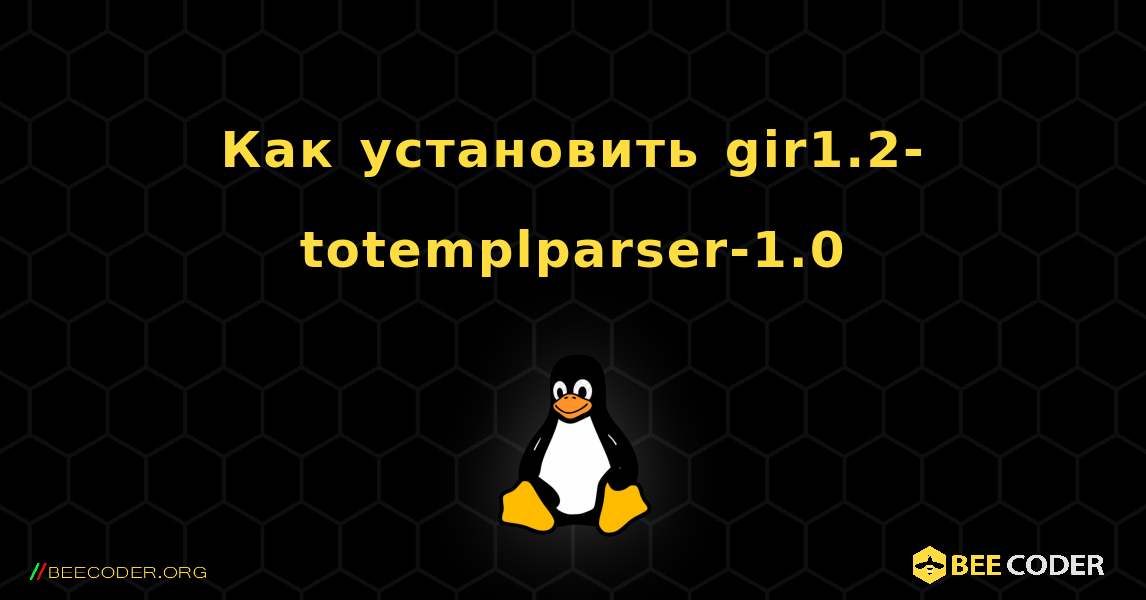 Как установить gir1.2-totemplparser-1.0

//BEECODER.ORG

BEE CODER